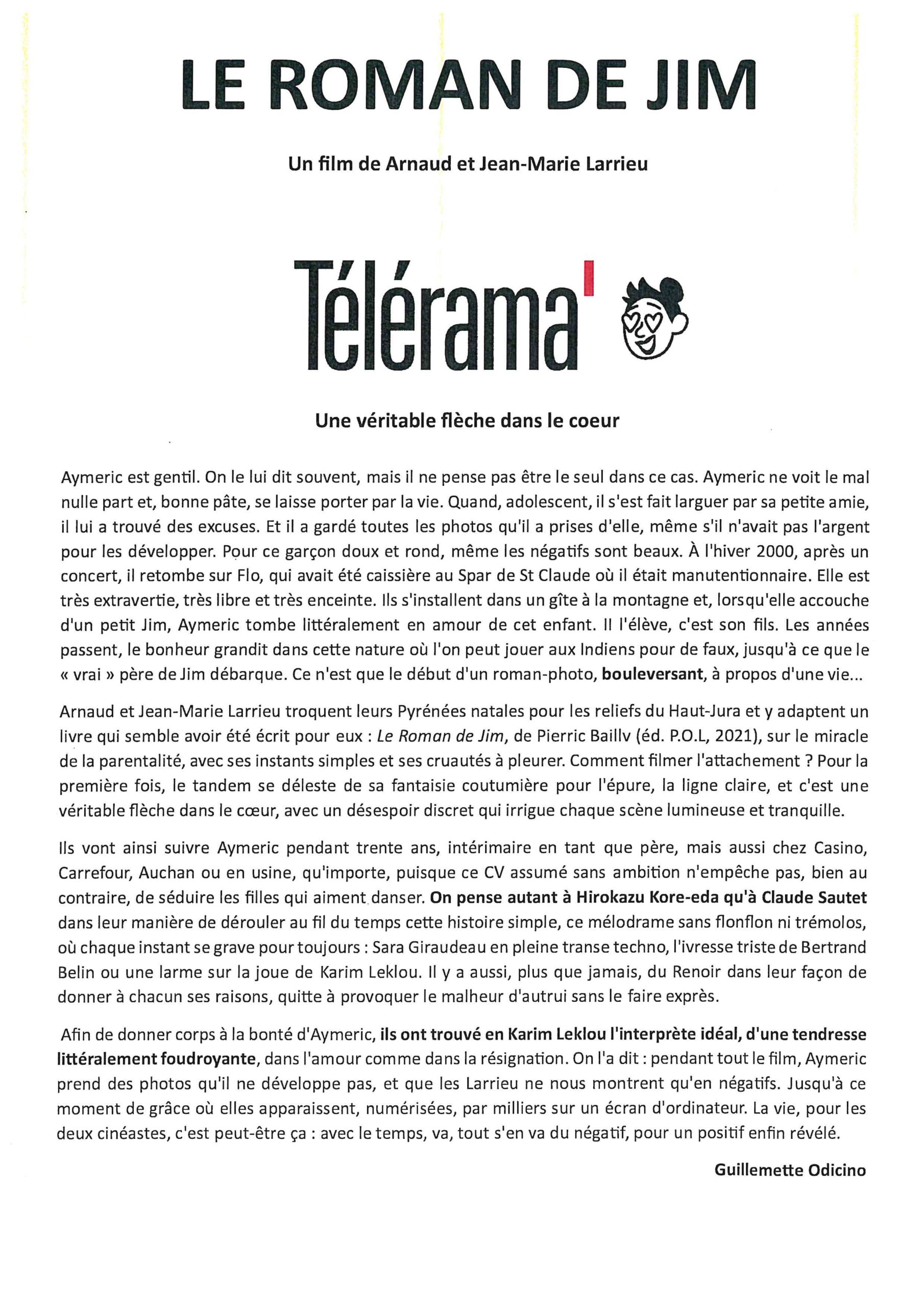 LE ROMAN DE JIM

Un film de Arnaud et Jean-Marie Larrieu

Télérama'

Une véritable flèche dans le coeur

Aymeric est gentil. On le lui dit souvent, mais il ne pense pas être le seul dans ce cas. Aymeric ne voit le mal nulle part et, bonne pâte, se laisse porter par la vie. Quand, adolescent, il s'est fait larguer par sa petite amie, il lui a trouvé des excuses. Et il a gardé toutes les photos qu'il a prises d'elle, même s'il n'avait pas l'argent pour les développer. Pour ce garçon doux et rond, même les négatifs sont beaux. À l'hiver 2000, après un concert, il retombe sur Flo, qui avait été caissière au Spar de St Claude où il était manutentionnaire. Elle est très extravertie, très libre et très enceinte. Ils s'installent dans un gîte à la montagne et, lorsqu'elle accouche d'un petit Jim, Aymeric tombe littéralement en amour de cet enfant. Il l'élève, c'est son fils. Les années passent, le bonheur grandit dans cette nature où l'on peut jouer aux Indiens pour de faux, jusqu'à ce que le « vrai » père de Jim débarque. Ce n'est que le début d'un roman-photo, bouleversant, à propos d'une vie...

Arnaud et Jean-Marie Larrieu troquent leurs Pyrénées natales pour les reliefs du Haut-Jura et y adaptent un livre qui semble avoir été écrit pour eux : Le Roman de Jim, de Pierric Baillv (éd. P.O.L, 2021), sur le miracle de la parentalité, avec ses instants simples et ses cruautés à pleurer. Comment filmer l'attachement ? Pour la première fois, le tandem se déleste de sa fantaisie coutumière pour l'épure, la ligne claire, et c'est une véritable flèche dans le cœur, avec un désespoir discret qui irrigue chaque scène lumineuse et tranquille.

Ils vont ainsi suivre Aymeric pendant trente ans, intérimaire en tant que père, mais aussi chez Casino, Carrefour, Auchan ou en usine, qu'importe, puisque ce CV assumé sans ambition n'empêche pas, bien au contraire, de séduire les filles qui aiment danser. On pense autant à Hirokazu Kore-eda qu'à Claude Sautet dans leur manière de dérouler au fil du temps cette histoire simple, ce mélodrame sans flonflon ni trémolos, où chaque instant se grave pour toujours : Sara Giraudeau en pleine transe techno, l'ivresse triste de Bertrand Belin ou une larme sur la joue de Karim Leklou. Il y a aussi, plus que jamais, du Renoir dans leur façon de donner à chacun ses raisons, quitte à provoquer le malheur d'autrui sans le faire exprès.

Afin de donner corps à la bonté d'Aymeric, ils ont trouvé en Karim Leklou l'interprète idéal, d'une tendresse littéralement foudroyante, dans l'amour comme dans la résignation. On l'a dit : pendant tout le film, Aymeric prend des photos qu'il ne développe pas, et que les Larrieu ne nous montrent qu'en négatifs. Jusqu'à ce moment de grâce où elles apparaissent, numérisées, par milliers sur un écran d'ordinateur. La vie, pour les deux cinéastes, c'est peut-être ça : avec le temps, va, tout s'en va du négatif, pour un positif enfin révélé.

Guillemette Odicino